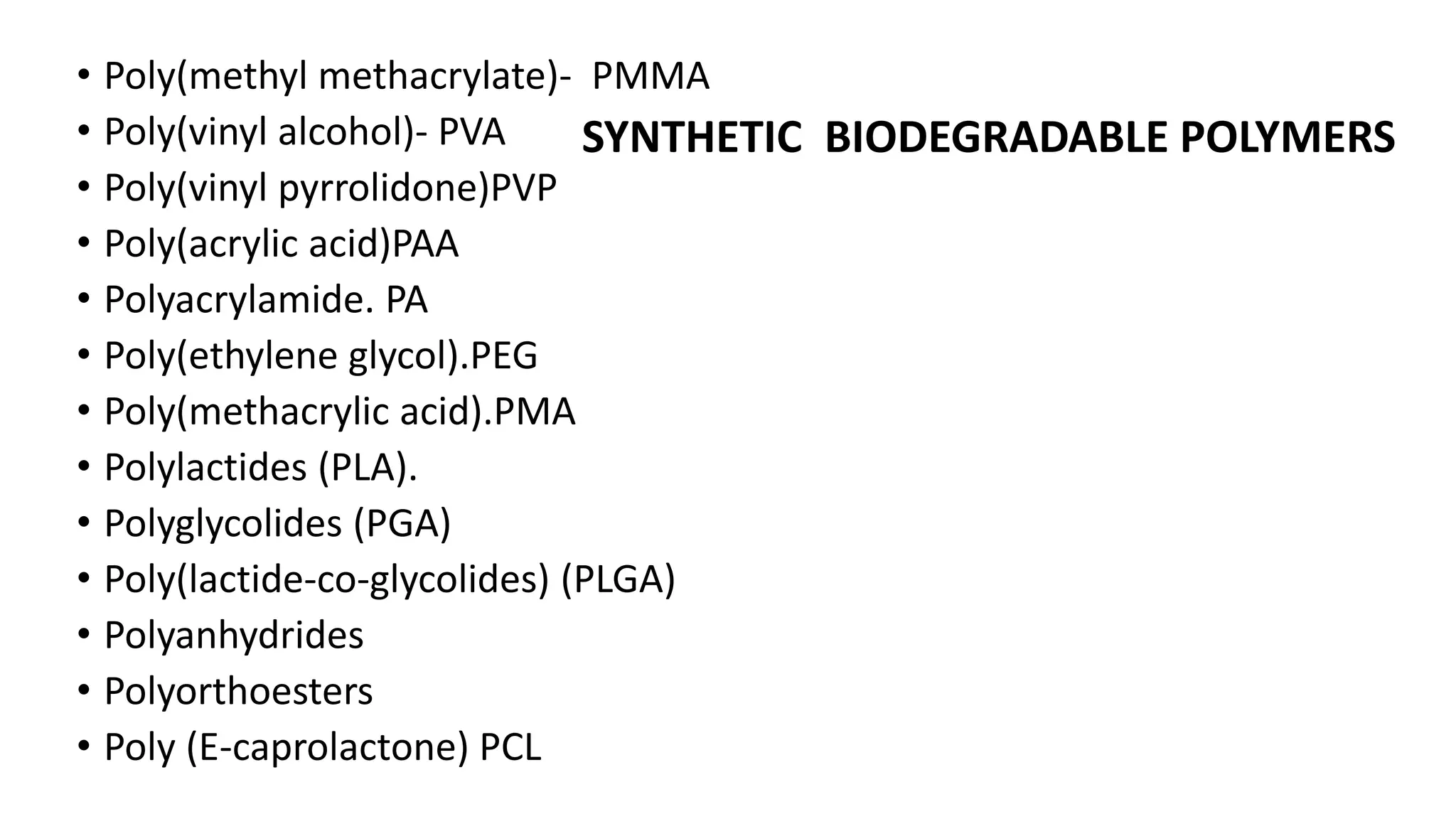 SYNTHETIC BIODEGRADABLE POLYMERS

• Poly(methyl methacrylate)- PMMA
• Poly(vinyl alcohol)- PVA
• Poly(vinyl pyrrolidone)PVP
• Poly(acrylic acid)PAA
• Polyacrylamide. PA
• Poly(ethylene glycol).PEG
• Poly(methacrylic acid).PMA
• Polylactides (PLA).
• Polyglycolides (PGA)
• Poly(lactide-co-glycolides) (PLGA)
• Polyanhydrides
• Polyorthoesters
• Poly (E-caprolactone) PCL